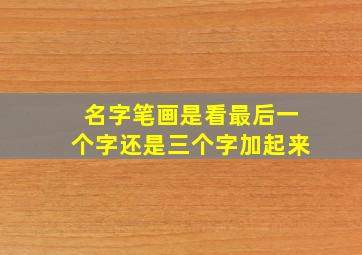 名字笔画是看最后一个字还是三个字加起来